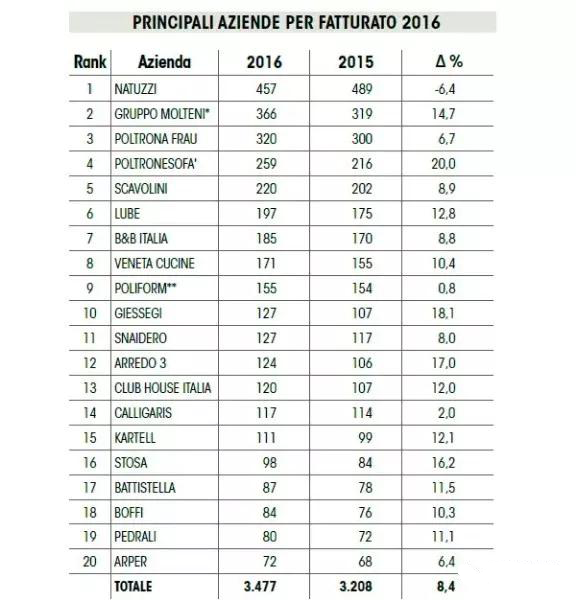 PRINCIPALI AZIENDE PER FATTURATO 2016

| Rank | Azienda | 2016 | 2015 | Δ % |
|---|---|---|---|---|
| 1 | NATUZZI | 457 | 489 | -6,4 |
| 2 | GRUPPO MOLTENI* | 366 | 319 | 14,7 |
| 3 | POLTRONA FRAU | 320 | 300 | 6,7 |
| 4 | POLTRONESOFA' | 259 | 216 | 20,0 |
| 5 | SCAVOLINI | 220 | 202 | 8,9 |
| 6 | LUBE | 197 | 175 | 12,8 |
| 7 | B&B ITALIA | 185 | 170 | 8,8 |
| 8 | VENETA CUCINE | 171 | 155 | 10,4 |
| 9 | POLIFORM** | 155 | 154 | 0,8 |
| 10 | GIESSEGI | 127 | 107 | 18,1 |
| 11 | SNAIDERO | 127 | 117 | 8,0 |
| 12 | ARREDO 3 | 124 | 106 | 17,0 |
| 13 | CLUB HOUSE ITALIA | 120 | 107 | 12,0 |
| 14 | CALLIGARIS | 117 | 114 | 2,0 |
| 15 | KARTELL | 111 | 99 | 12,1 |
| 16 | STOSA | 98 | 84 | 16,2 |
| 17 | BATTISTELLA | 87 | 78 | 11,5 |
| 18 | BOFFI | 84 | 76 | 10,3 |
| 19 | PEDRALI | 80 | 72 | 11,1 |
| 20 | ARPER | 72 | 68 | 6,4 |
| | TOTALE | 3.477 | 3.208 | 8,4 |